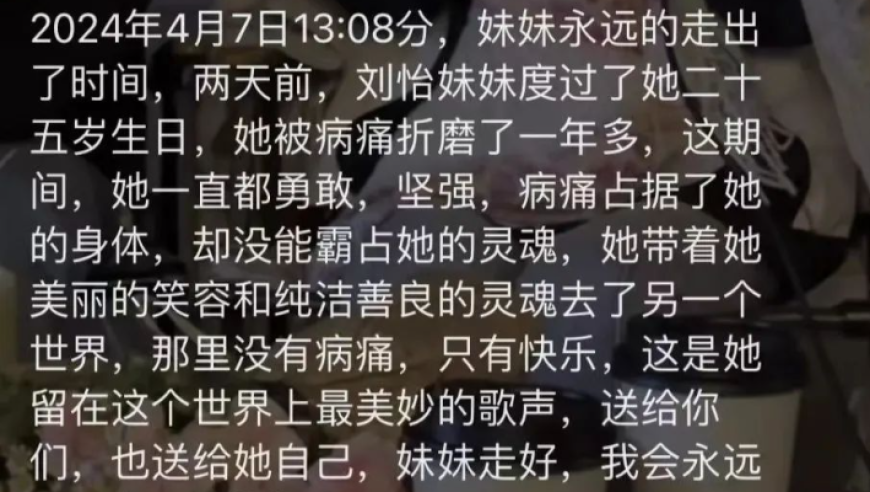 2024年4月7日13:08分，妹妹永远的走出了时间，两天前，刘怡妹妹度过了她二十五岁生日，她被病痛折磨了一年多，这期间，她一直都勇敢，坚强，病痛占据了她的身体，却没能霸占她的灵魂，她带着她美丽的笑容和纯洁善良的灵魂去了另一个世界，那里没有病痛，只有快乐，这是她留在这个世界上最美妙的歌声，送给你们，也送给她自己，妹妹走好，我会永远